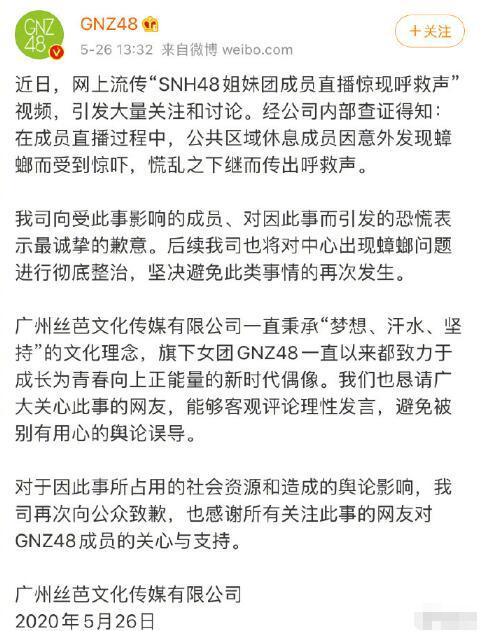 GNZ48

GNZ48
5-26 13:32 来自微博 weibo.com
+关注

近日，网上流传“SNH48姐妹团成员直播惊现呼救声”视频，引发大量关注和讨论。经公司内部查证得知：在成员直播过程中，公共区域休息成员因意外发现蟑螂而受到惊吓，慌乱之下继而传出呼救声。

我司向受此事影响的成员、对因此事而引发的恐慌表示最诚挚的歉意。后续我司也将对中心出现蟑螂问题进行彻底整治，坚决避免此类事情的再次发生。

广州丝芭文化传媒有限公司一直秉承“梦想、汗水、坚持”的文化理念，旗下女团GNZ48一直以来都致力于成长为青春向上正能量的新时代偶像。我们也恳请广大关心此事的网友，能够客观评论理性发言，避免被别有用心的舆论误导。

对于因此事所占用的社会资源和造成的舆论影响，我司再次向公众致歉，也感谢所有关注此事的网友对GNZ48成员的关心与支持。

广州丝芭文化传媒有限公司
2020年5月26日